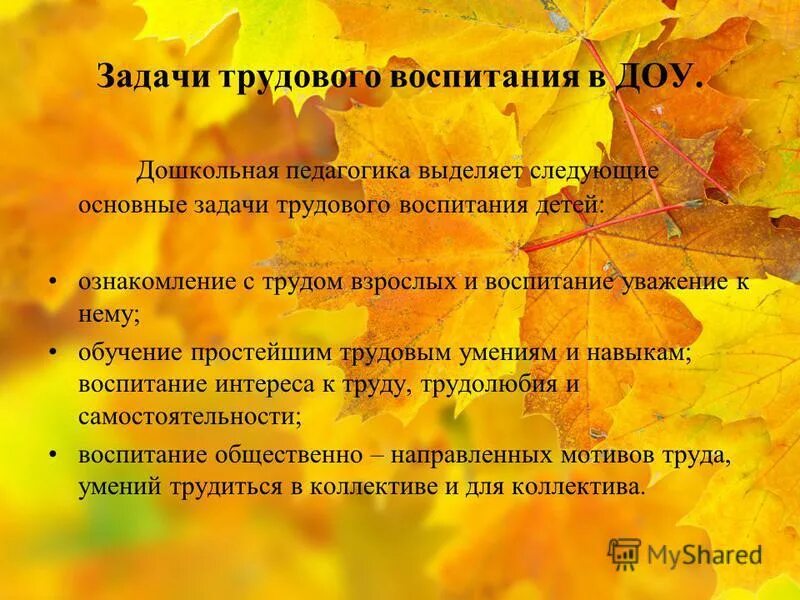 Задачи трудового воспитания в ДОУ.

Дошкольная педагогика выделяет следующие основные задачи трудового воспитания детей:

• ознакомление с трудом взрослых и воспитание уважение к нему;

• обучение простейшим трудовым умениям и навыкам; воспитание интереса к труду, трудолюбия и самостоятельности;

• воспитание общественно – направленных мотивов труда, умений трудиться в коллективе и для коллектива.

MyShared